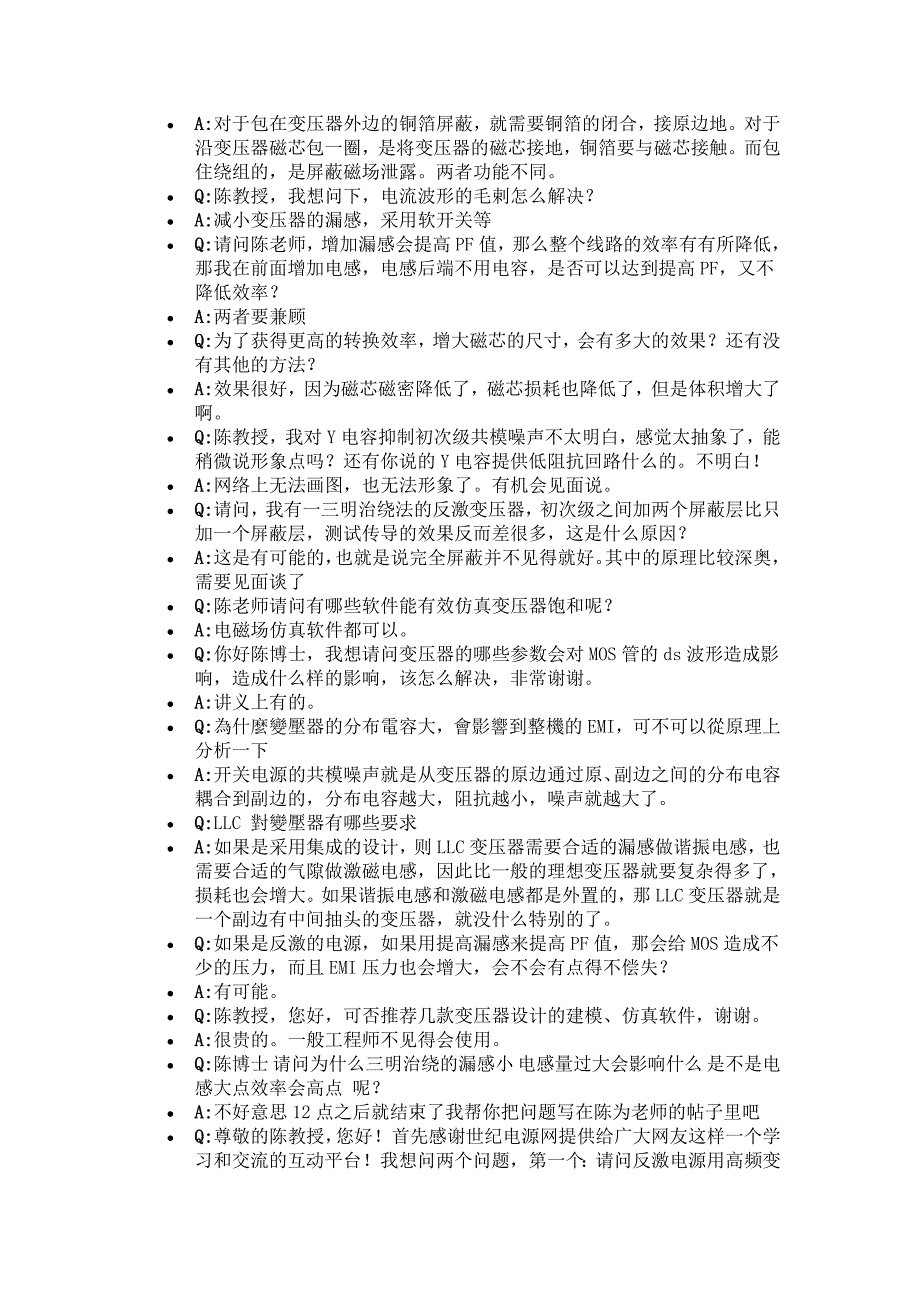 - A:对于包在变压器外边的铜箔屏蔽，就需要铜箔的闭合，接原边地。对于沿变压器磁芯包一圈，是将变压器的磁芯接地，铜箔要与磁芯接触。而包住绕组的，是屏蔽磁场泄露。两者功能不同。
- Q:陈教授，我想问下，电流波形的毛刺怎么解决？
- A:减小变压器的漏感，采用软开关等
- Q:请问陈老师，增加漏感会提高 PF 值，那么整个线路的效率有有所降低，那我在前面增加电感，电感后端不用电容，是否可以达到提高 PF，又不降低效率？
- A:两者要兼顾
- Q:为了获得更高的转换效率，增大磁芯的尺寸，会有多大的效果？还有没有其他的方法？
- A:效果很好，因为磁芯磁密降低了，磁芯损耗也降低了，但是体积增大了啊。
- Q:陈教授，我对 Y 电容抑制初次级共模噪声不太明白，感觉太抽象了，能稍微说形象点吗？还有你说的 Y 电容提供低阻抗回路什么的。不明白！
- A:网络上无法画图，也无法形象了。有机会见面说。
- Q:请问，我有一三明治绕法的反激变压器，初次级之间加两个屏蔽层比只加一个屏蔽层，测试传导的效果反而差很多，这是什么原因？
- A:这是有可能的，也就是说完全屏蔽并不见得就好。其中的原理比较深奥，需要见面谈了
- Q:陈老师请问有哪些软件能有效仿真变压器饱和呢？
- A:电磁场仿真软件都可以。
- Q:你好陈博士，我想请问变压器的哪些参数会对 MOS 管的 ds 波形造成影响，造成什么样的影响，该怎么解决，非常谢谢。
- A:讲义上有的。
- Q:為什麼變壓器的分布電容大，會影響到整機的 EMI，可不可以從原理上分析一下
- A:开关电源的共模噪声就是从变压器的原边通过原、副边之间的分布电容耦合到副边的，分布电容越大，阻抗越小，噪声就越大了。
- Q:LLC 對變壓器有哪些要求
- A:如果是采用集成的设计，则 LLC 变压器需要合适的漏感做谐振电感，也需要合适的气隙做激磁电感，因此比一般的理想变压器就要复杂得多了，损耗也会增大。如果谐振电感和激磁电感都是外置的，那 LLC 变压器就是一个副边有中间抽头的变压器，就没什么特别的了。
- Q:如果是反激的电源，如果用提高漏感来提高 PF 值，那会给 MOS 造成不少的压力，而且 EMI 压力也会增大，会不会有点得不偿失？
- A:有可能。
- Q:陈教授，您好，可否推荐几款变压器设计的建模、仿真软件，谢谢。
- A:很贵的。一般工程师不见得会使用。
- Q:陈博士 请问为什么三明治绕的漏感小 电感量过大会影响什么 是不是电感大点效率会高点 呢？
- A:不好意思 12 点之后就结束了我帮你把问题写在陈为老师的帖子里吧
- Q:尊敬的陈教授，您好！首先感谢世纪电源网提供给广大网友这样一个学习和交流的互动平台！我想问两个问题，第一个：请问反激电源用高频变